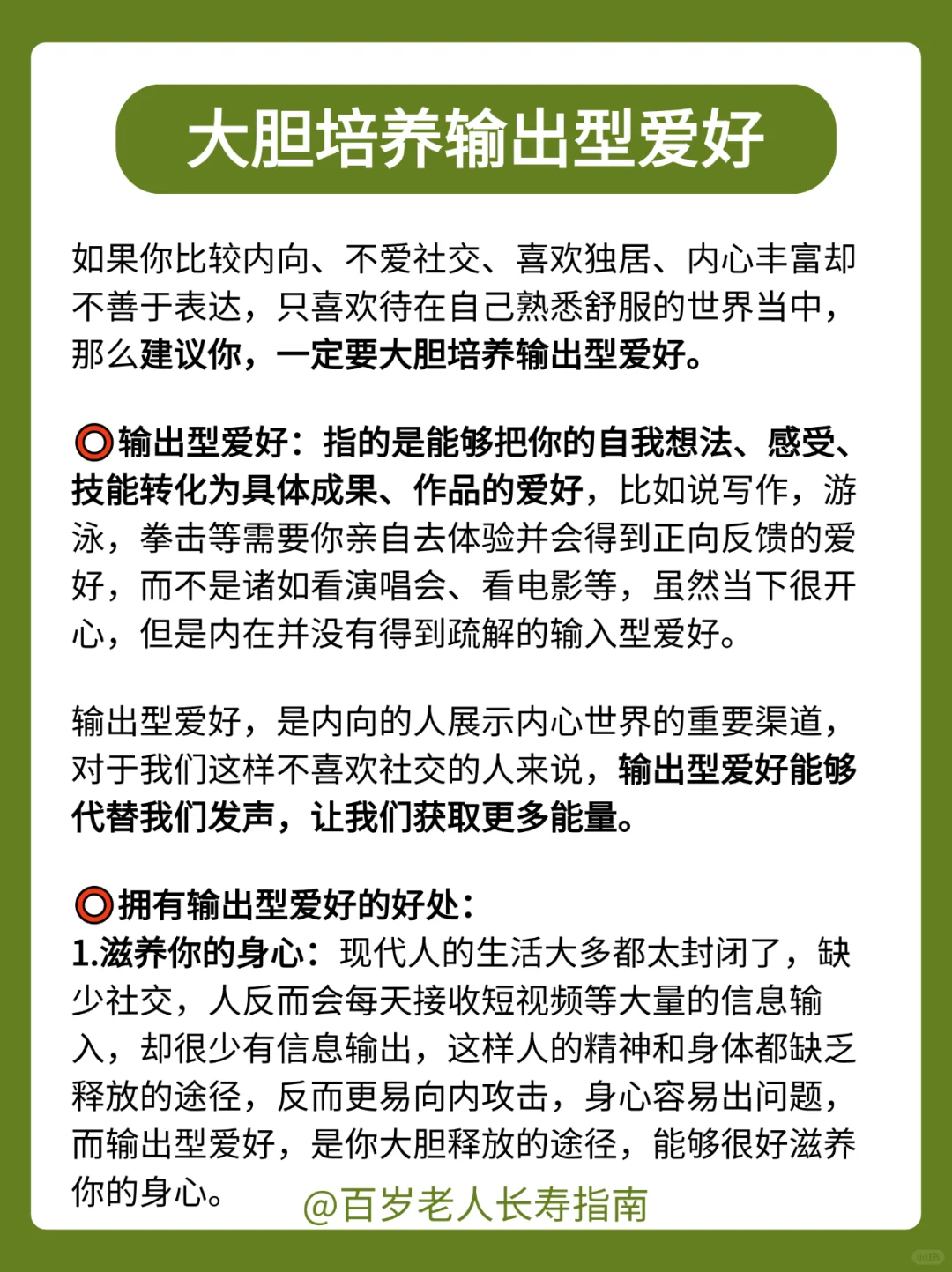 大胆培养输出型爱好

如果你比较内向、不爱社交、喜欢独居、内心丰富却不善于表达，只喜欢待在自己熟悉舒服的世界当中，那么建议你，一定要大胆培养输出型爱好。

⭕输出型爱好：指的是能够把你的自我想法、感受、技能转化为具体成果、作品的爱好，比如说写作，游泳，拳击等需要你亲自去体验并会得到正向反馈的爱好，而不是诸如看演唱会、看电影等，虽然当下很开心，但是内在并没有得到疏解的输入型爱好。

输出型爱好，是内向的人展示内心世界的重要渠道，对于我们这样不喜欢社交的人来说，输出型爱好能够代替我们发声，让我们获取更多能量。

⭕拥有输出型爱好的好处：
1.滋养你的身心：现代人的生活大多都太封闭了，缺少社交，人反而会每天接收短视频等大量的信息输入，却很少有信息输出，这样人的精神和身体都缺乏释放的途径，反而更易向内攻击，身心容易出问题，而输出型爱好，是你大胆释放的途径，能够很好滋养你的身心。

@百岁老人长寿指南